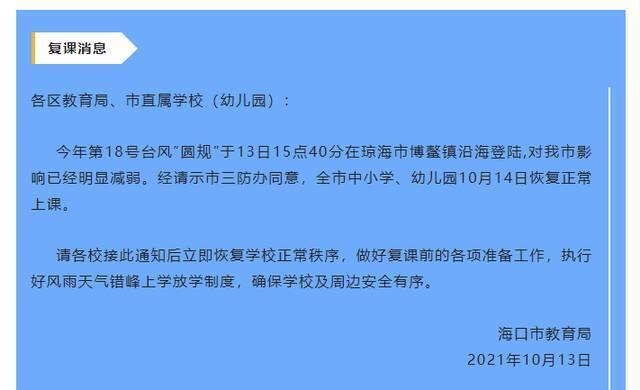 复课消息

各区教育局、市直属学校（幼儿园）：

今年第18号台风"圆规"于13日15点40分在琼海市博鳌镇沿海登陆,对我市影响已经明显减弱。经请示市三防办同意，全市中小学、幼儿园10月14日恢复正常上课。

请各校接此通知后立即恢复学校正常秩序，做好复课前的各项准备工作，执行好风雨天气错峰上学放学制度，确保学校及周边安全有序。

海口市教育局
2021年10月13日